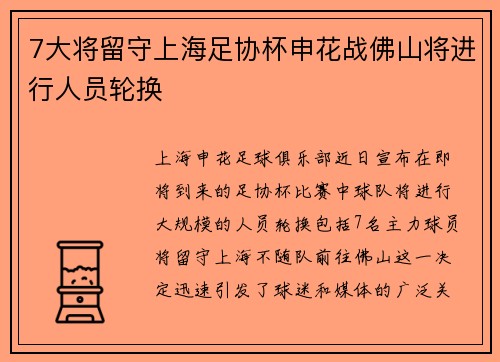 7大将留守上海足协杯申花战佛山将进行人员轮换

上海申花足球俱乐部近日宣布在即将到来的足协杯比赛中球队将进行大规模的人员轮换包括7名主力球员将留守上海不随队前往佛山这一决定迅速引发了球迷和媒体的广泛关